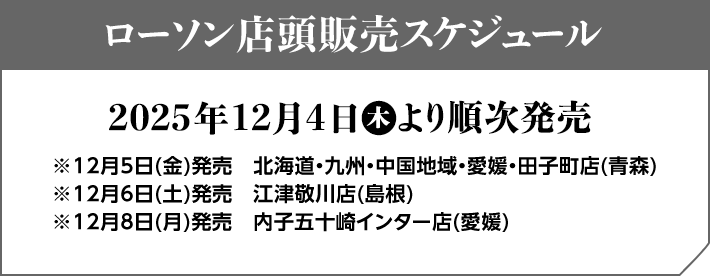 ローソン店頭販売スケジュール

2025年12月4日木より順次発売

※12月5日(金)発売　北海道・九州・中国地域・愛媛・田子町店(青森)
※12月6日(土)発売　江津敬川店(島根)
※12月8日(月)発売　内子五十崎インター店(愛媛)